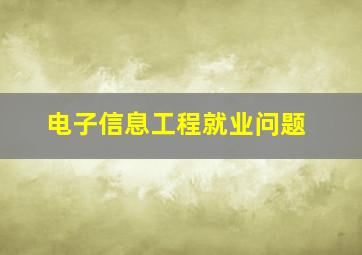 电子信息工程就业问题